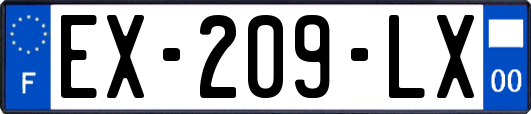 F
EX-209-LX
00